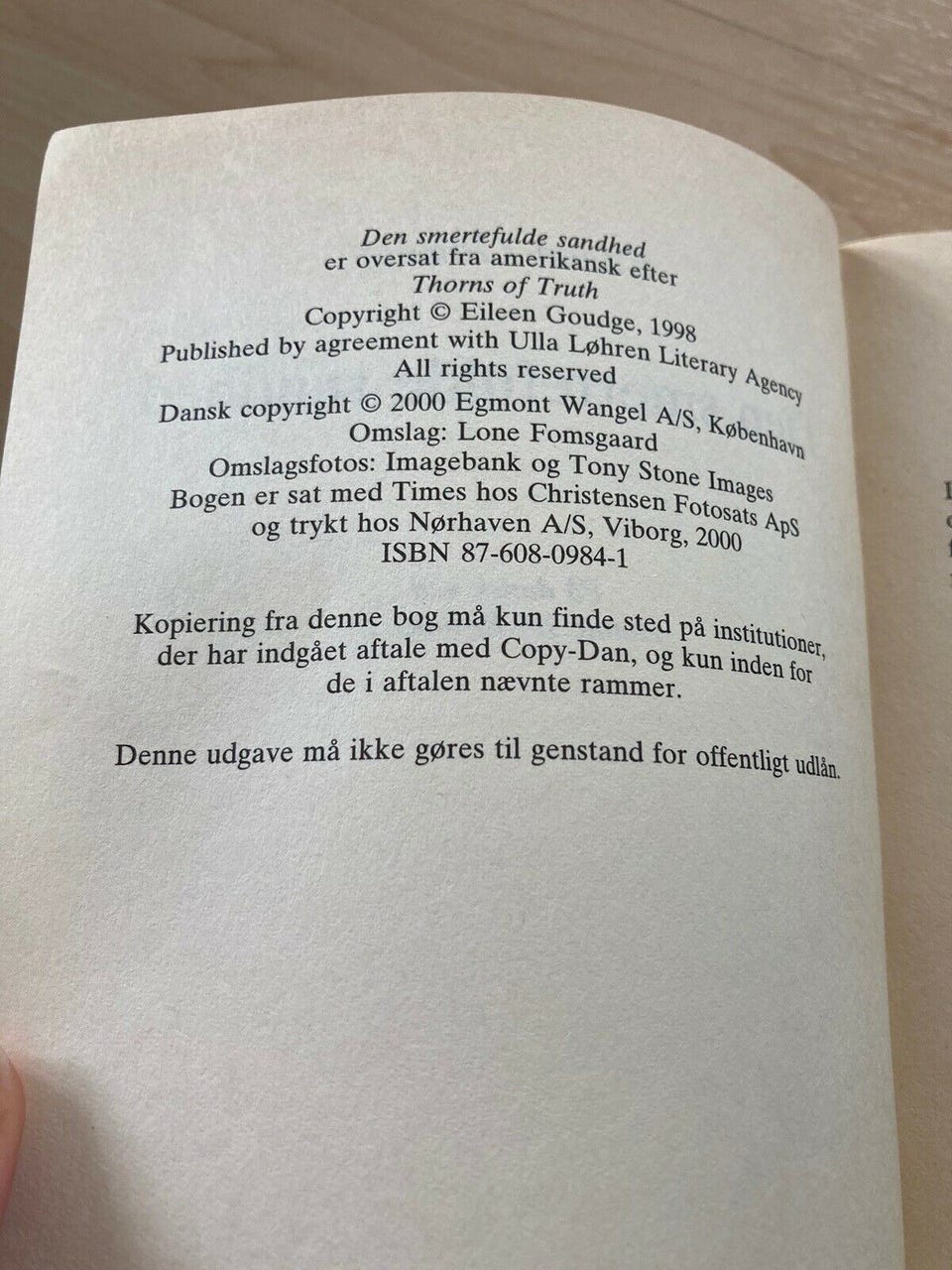 Den smertefulde sandhed
er oversat fra amerikansk efter
Thorns of Truth
Copyright © Eileen Goudge, 1998
Published by agreement with Ulla Løhren Literary Agency
All rights reserved
Dansk copyright © 2000 Egmont Wangel A/S, København
Omslag: Lone Fomsgaard
Omslagsfotos: Imagebank og Tony Stone Images
Bogen er sat med Times hos Christensen Fotosats ApS
og trykt hos Nørhaven A/S, Viborg, 2000
ISBN 87-608-0984-1

Kopiering fra denne bog må kun finde sted på institutioner, der har indgået aftale med Copy-Dan, og kun inden for de i aftalen nævnte rammer.

Denne udgave må ikke gøres til genstand for offentligt udlån.